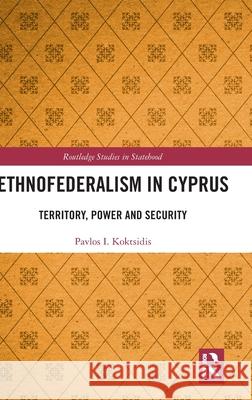 Routledge Studies in Statehood

ETHNOFEDERALISM IN CYPRUS

TERRITORY, POWER AND SECURITY

Pavlos I. Koktsidis

Kraina Książek